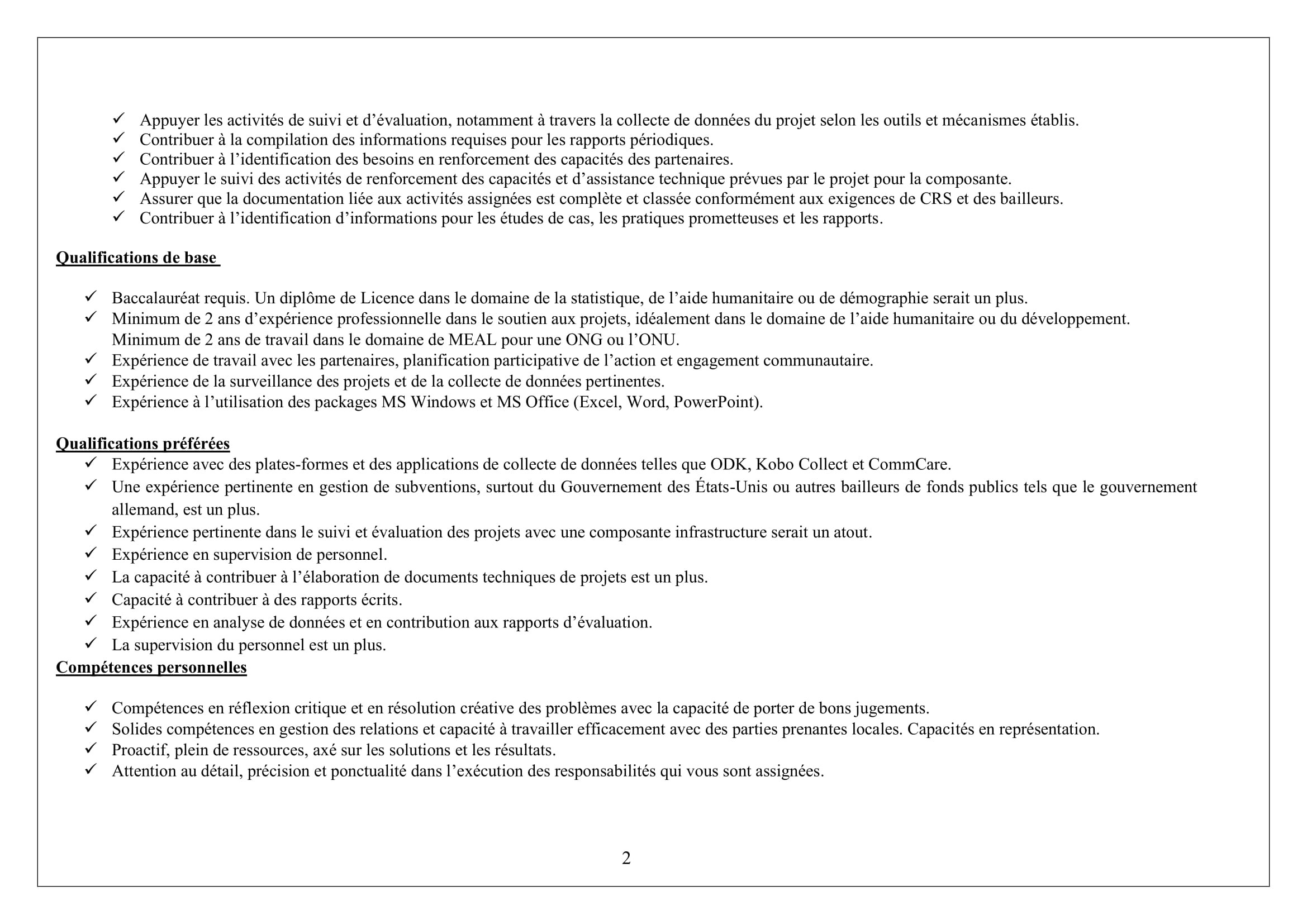 ✓ Appuyer les activités de suivi et d’évaluation, notamment à travers la collecte de données du projet selon les outils et mécanismes établis.
✓ Contribuer à la compilation des informations requises pour les rapports périodiques.
✓ Contribuer à l’identification des besoins en renforcement des capacités des partenaires.
✓ Appuyer le suivi des activités de renforcement des capacités et d’assistance technique prévues par le projet pour la composante.
✓ Assurer que la documentation liée aux activités assignées est complète et classée conformément aux exigences de CRS et des bailleurs.
✓ Contribuer à l’identification d’informations pour les études de cas, les pratiques prometteuses et les rapports.

Qualifications de base

✓ Baccalauréat requis. Un diplôme de Licence dans le domaine de la statistique, de l’aide humanitaire ou de démographie serait un plus.
✓ Minimum de 2 ans d’expérience professionnelle dans le soutien aux projets, idéalement dans le domaine de l’aide humanitaire ou du développement. Minimum de 2 ans de travail dans le domaine de MEAL pour une ONG ou l’ONU.
✓ Expérience de travail avec les partenaires, planification participative de l’action et engagement communautaire.
✓ Expérience de la surveillance des projets et de la collecte de données pertinentes.
✓ Expérience à l’utilisation des packages MS Windows et MS Office (Excel, Word, PowerPoint).

Qualifications préférées
✓ Expérience avec des plates-formes et des applications de collecte de données telles que ODK, Kobo Collect et CommCare.
✓ Une expérience pertinente en gestion de subventions, surtout du Gouvernement des États-Unis ou autres bailleurs de fonds publics tels que le gouvernement allemand, est un plus.
✓ Expérience pertinente dans le suivi et évaluation des projets avec une composante infrastructure serait un atout.
✓ Expérience en supervision de personnel.
✓ La capacité à contribuer à l’élaboration de documents techniques de projets est un plus.
✓ Capacité à contribuer à des rapports écrits.
✓ Expérience en analyse de données et en contribution aux rapports d’évaluation.
✓ La supervision du personnel est un plus.
Compétences personnelles

✓ Compétences en réflexion critique et en résolution créative des problèmes avec la capacité de porter de bons jugements.
✓ Solides compétences en gestion des relations et capacité à travailler efficacement avec des parties prenantes locales. Capacités en représentation.
✓ Proactif, plein de ressources, axé sur les solutions et les résultats.
✓ Attention au détail, précision et ponctualité dans l’exécution des responsabilités qui vous sont assignées.

2